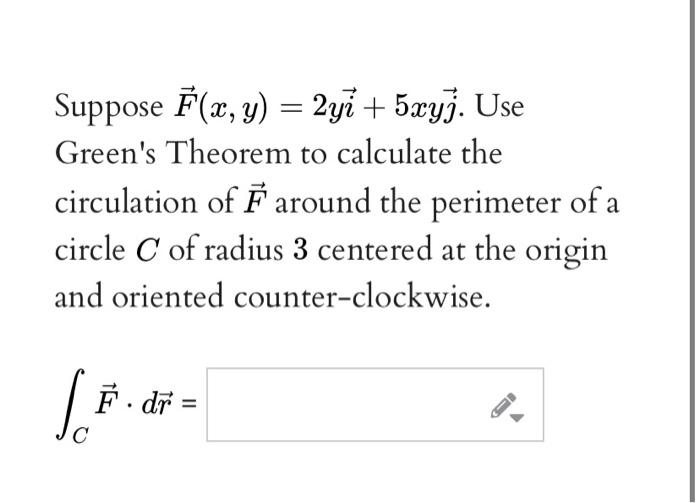 Suppose $\vec{F}(x, y) = 2y\vec{i} + 5xy\vec{j}$. Use Green's Theorem to calculate the circulation of $\vec{F}$ around the perimeter of a circle $C$ of radius $3$ centered at the origin and oriented counter-clockwise.

$\int_C \vec{F} \cdot d\vec{r} =$